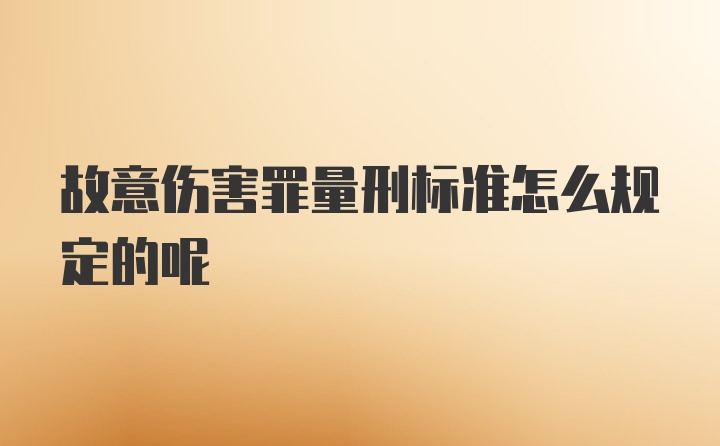 故意伤害罪量刑标准怎么规定的呢